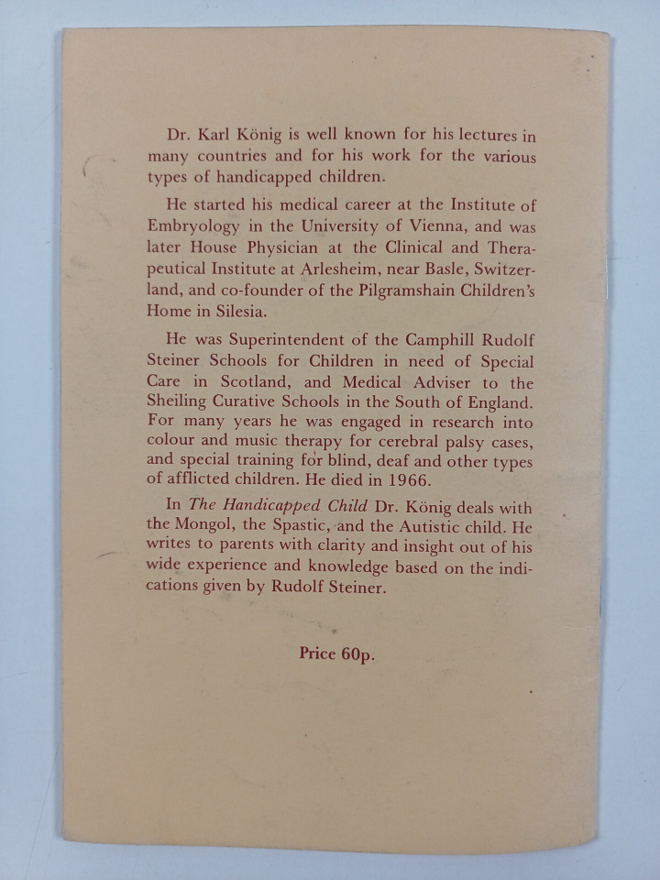 Dr. Karl König is well known for his lectures in many countries and for his work for the various types of handicapped children.

He started his medical career at the Institute of Embryology in the University of Vienna, and was later House Physician at the Clinical and Therapeutical Institute at Arlesheim, near Basle, Switzerland, and co-founder of the Pilgramshain Children's Home in Silesia.

He was Superintendent of the Camphill Rudolf Steiner Schools for Children in need of Special Care in Scotland, and Medical Adviser to the Sheiling Curative Schools in the South of England. For many years he was engaged in research into colour and music therapy for cerebral palsy cases, and special training for blind, deaf and other types of afflicted children. He died in 1966.

In The Handicapped Child Dr. König deals with the Mongol, the Spastic, and the Autistic child. He writes to parents with clarity and insight out of his wide experience and knowledge based on the indications given by Rudolf Steiner.

Price 60p.